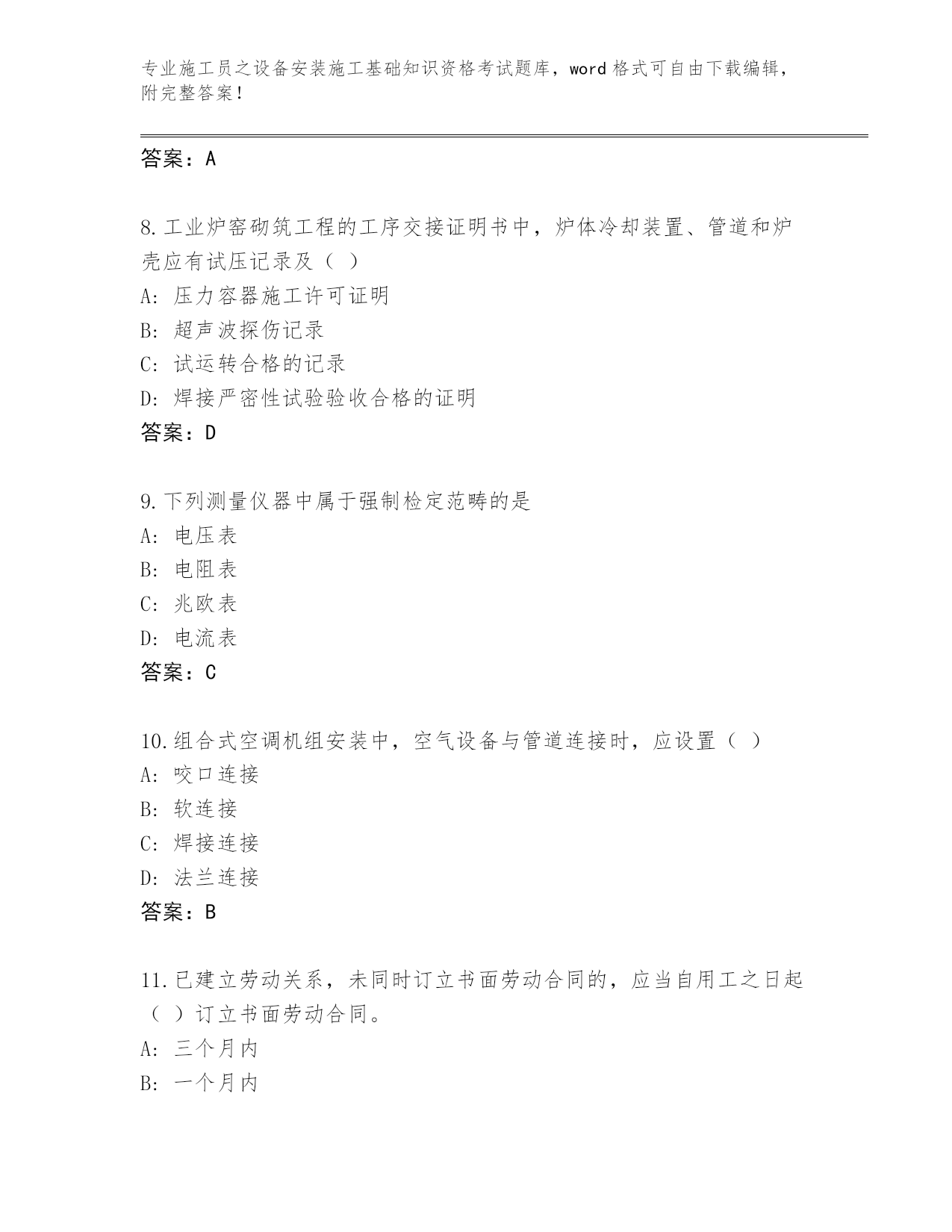 专业施工员之设备安装施工基础知识资格考试题库，word 格式可自由下载编辑，附完整答案！

答案：A

8.工业炉窑砌筑工程的工序交接证明书中，炉体冷却装置、管道和炉壳应有试压记录及（ ）
A: 压力容器施工许可证明
B: 超声波探伤记录
C: 试运转合格的记录
D: 焊接严密性试验验收合格的证明
答案：D

9.下列测量仪器中属于强制检定范畴的是
A: 电压表
B: 电阻表
C: 兆欧表
D: 电流表
答案：C

10.组合式空调机组安装中，空气设备与管道连接时，应设置（ ）
A: 咬口连接
B: 软连接
C: 焊接连接
D: 法兰连接
答案：B

11.已建立劳动关系，未同时订立书面劳动合同的，应当自用工之日起（ ）订立书面劳动合同。
A: 三个月内
B: 一个月内